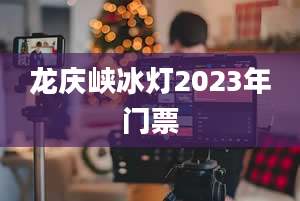 龙庆峡冰灯2023年门票